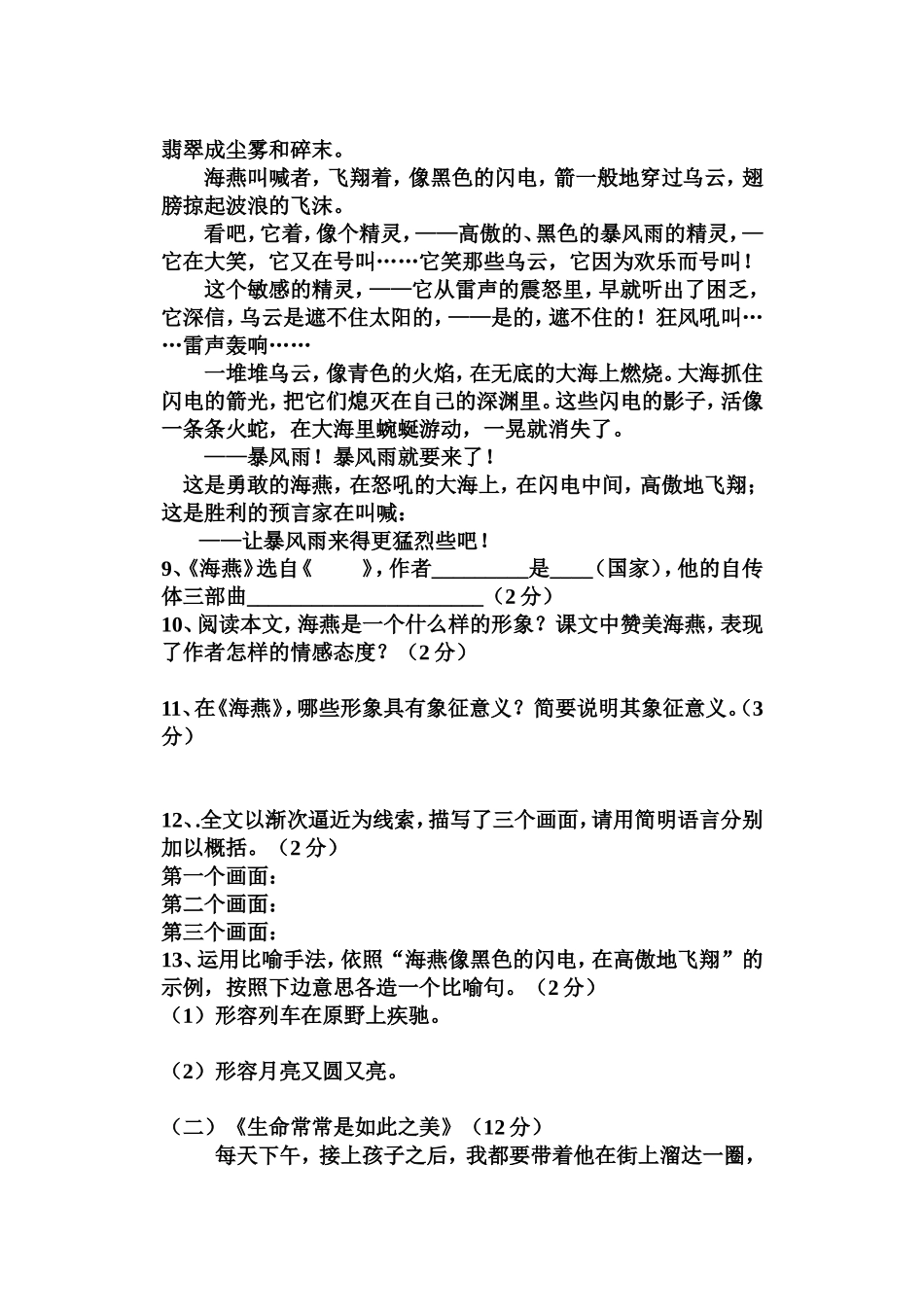 翡翠成尘雾和碎末。

海燕叫喊者，飞翔着，像黑色的闪电，箭一般地穿过乌云，翅膀掠起波浪的飞沫。

看吧，它着，像个精灵，——高傲的、黑色的暴风雨的精灵，—它在大笑，它又在号叫……它笑那些乌云，它因为欢乐而号叫！

这个敏感的精灵，——它从雷声的震怒里，早就听出了困乏，它深信，乌云是遮不住太阳的，——是的，遮不住的！狂风吼叫……雷声轰响……

一堆堆乌云，像青色的火焰，在无底的大海上燃烧。大海抓住闪电的箭光，把它们熄灭在自己的深渊里。这些闪电的影子，活像一条条火蛇，在大海里蜿蜒游动，一晃就消失了。

——暴风雨！暴风雨就要来了！

这是勇敢的海燕，在怒吼的大海上，在闪电中间，高傲地飞翔；这是胜利的预言家在叫喊：

——让暴风雨来得更猛烈些吧！

9、《海燕》选自《　　》，作者_________是____（国家），他的自传体三部曲______________________（2分）

10、阅读本文，海燕是一个什么样的形象？课文中赞美海燕，表现了作者怎样的情感态度？（2分）

11、在《海燕》，哪些形象具有象征意义？简要说明其象征意义。（3分）

12、.全文以渐次逼近为线索，描写了三个画面，请用简明语言分别加以概括。（2分）
第一个画面：
第二个画面：
第三个画面：

13、运用比喻手法，依照“海燕像黑色的闪电，在高傲地飞翔”的示例，按照下边意思各造一个比喻句。（2分）
（1）形容列车在原野上疾驰。

（2）形容月亮又圆又亮。

（二）《生命常常是如此之美》（12分）

每天下午，接上孩子之后，我都要带着他在街上溜达一圈，